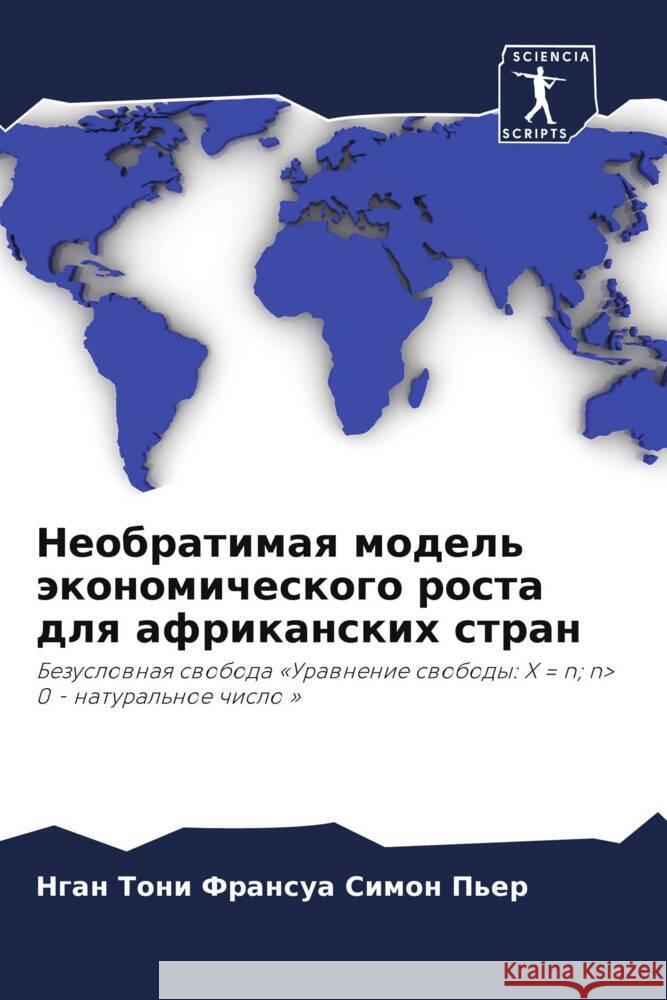 SCIENCIA
SCRIPTS

Необратимая модель экономического роста для африканских стран

Безусловная свобода «Уравнение свободы: X = n; n> 0 - натуральное число »

Нган Тони Франсуа Симон Пьер